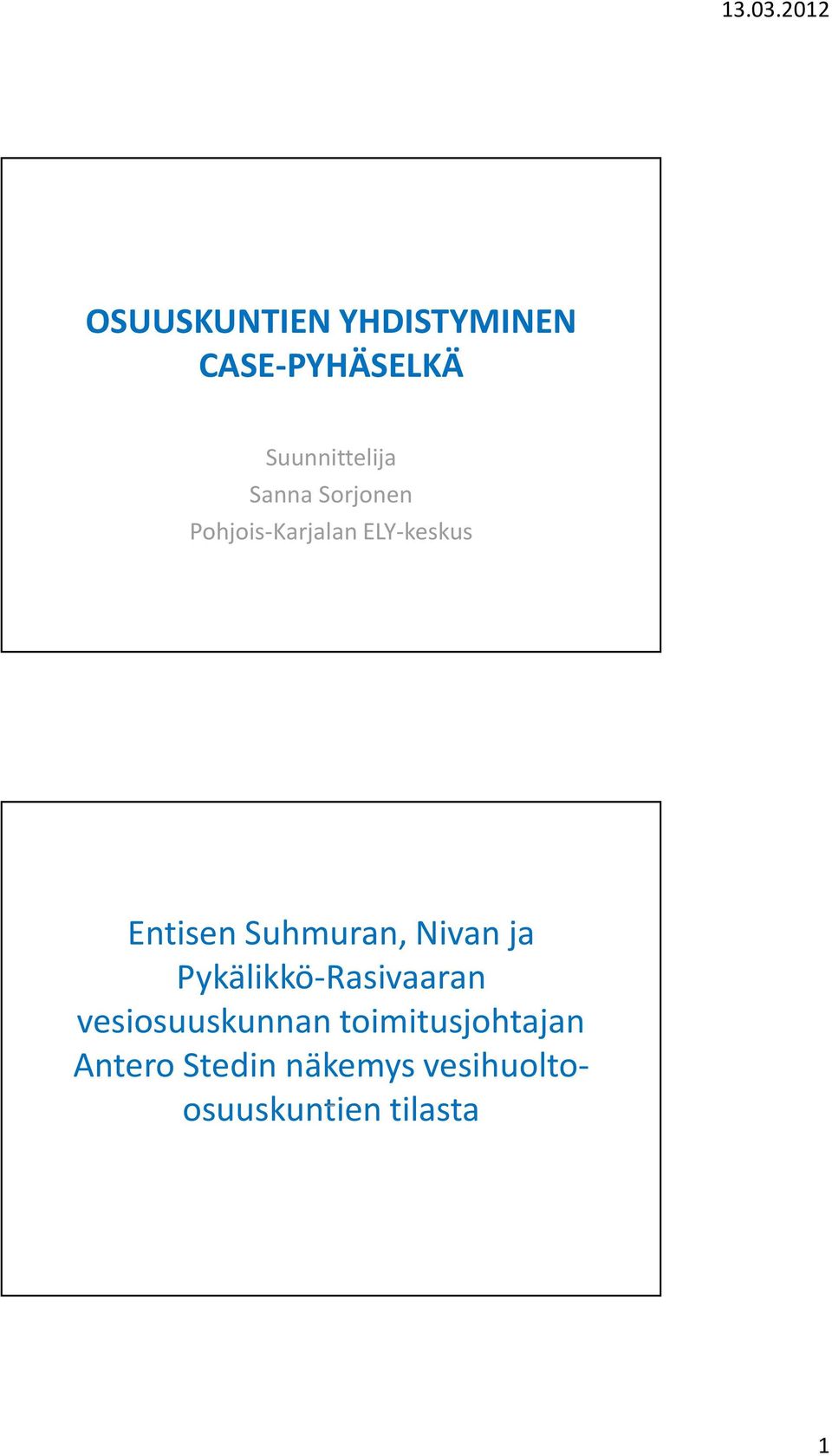 13.03.2012

OSUUSKUNTIEN YHDISTYMINEN
CASE-PYHÄSELKÄ

Suunnittelija
Sanna Sorjonen
Pohjois-Karjalan ELY-keskus

Entisen Suhmuran, Nivan ja Pykälikkö-Rasivaaran vesiosuuskunnan toimitusjohtajan Antero Stedin näkemys vesihuolto-osuuskuntien tilasta

1